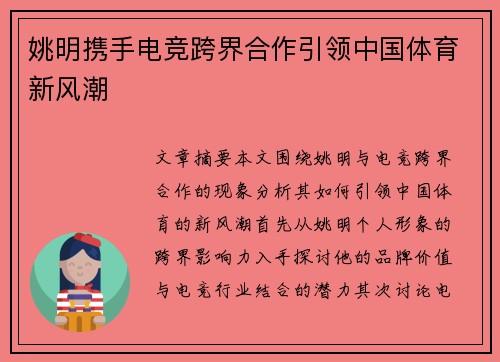 姚明携手电竞跨界合作引领中国体育新风潮

文章摘要本文围绕姚明与电竞跨界合作的现象分析其如何引领中国体育的新风潮首先从姚明个人形象的跨界影响力入手探讨他的品牌价值与电竞行业结合的潜力其次讨论电